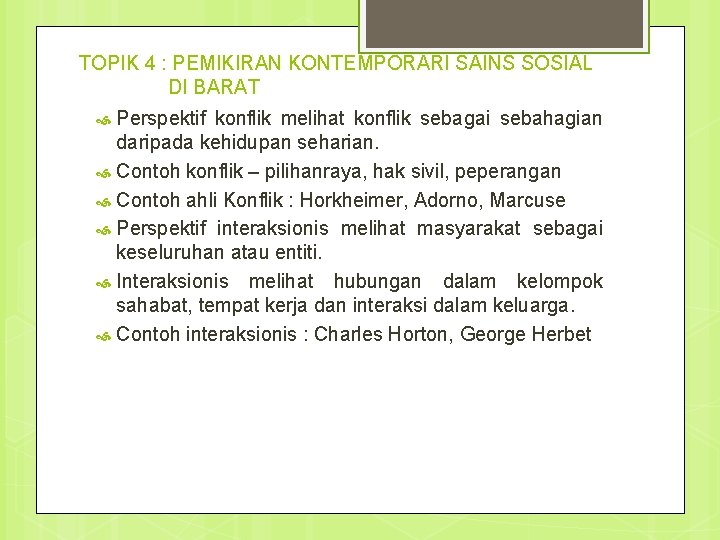 TOPIK 4 : PEMIKIRAN KONTEMPORARI SAINS SOSIAL DI BARAT

Perspektif konflik melihat konflik sebagai sebahagian daripada kehidupan seharian.

Contoh konflik – pilihanraya, hak sivil, peperangan

Contoh ahli Konflik : Horkheimer, Adorno, Marcuse

Perspektif interaksionis melihat masyarakat sebagai keseluruhan atau entiti.

Interaksionis melihat hubungan dalam kelompok sahabat, tempat kerja dan interaksi dalam keluarga.

Contoh interaksionis : Charles Horton, George Herbet